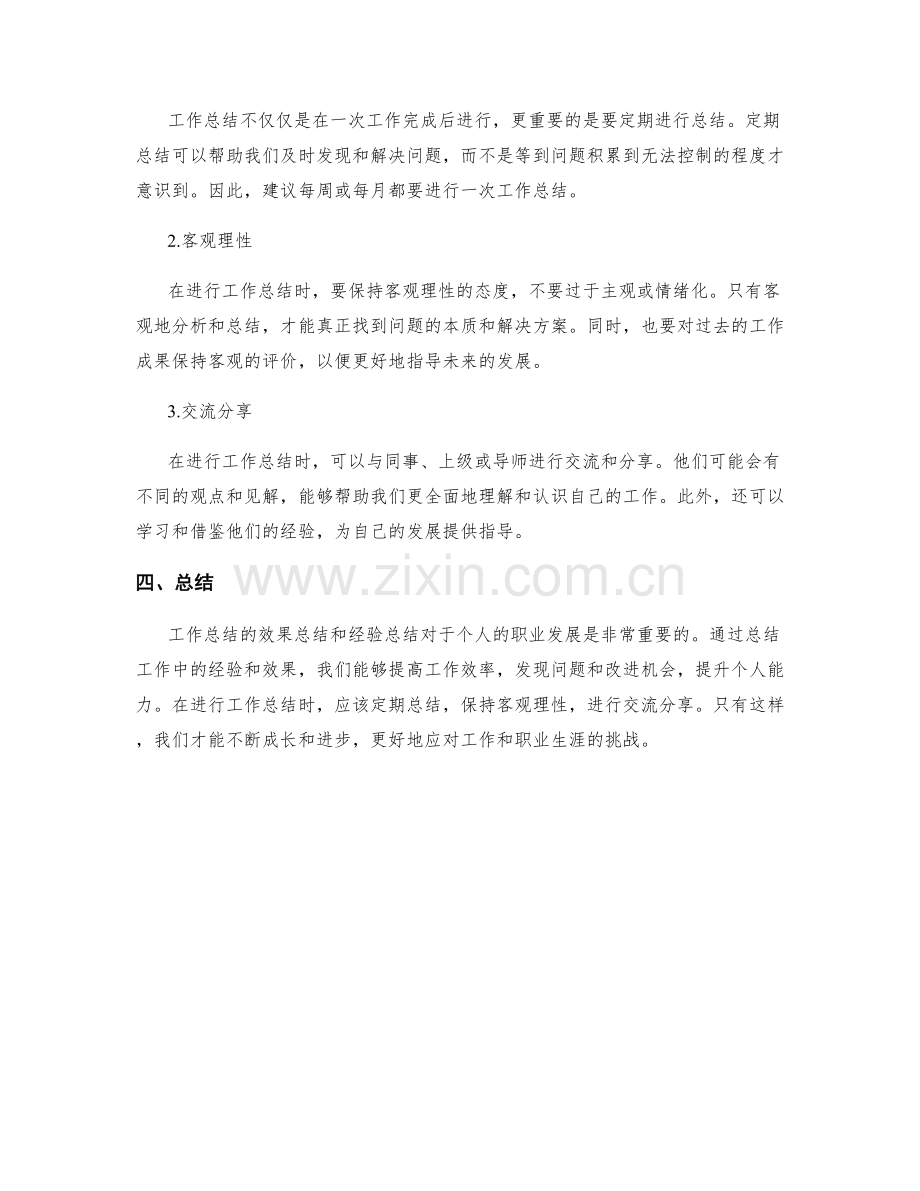 工作总结不仅仅是在一次工作完成后进行，更重要的是要定期进行总结。定期总结可以帮助我们及时发现和解决问题，而不是等到问题积累到无法控制的程度才意识到。因此，建议每周或每月都要进行一次工作总结。

2.客观理性

在进行工作总结时，要保持客观理性的态度，不要过于主观或情绪化。只有客观地分析和总结，才能真正找到问题的本质和解决方案。同时，也要对过去的工作成果保持客观的评价，以便更好地指导未来的发展。

3.交流分享

在进行工作总结时，可以与同事、上级或导师进行交流和分享。他们可能会有不同的观点和见解，能够帮助我们更全面地理解和认识自己的工作。此外，还可以学习和借鉴他们的经验，为自己的发展提供指导。

四、总结

www.zixin.com.cn

工作总结的效果总结和经验总结对于个人的职业发展是非常重要的。通过总结工作中的经验和效果，我们能够提高工作效率，发现问题和改进机会，提升个人能力。在进行工作总结时，应该定期总结，保持客观理性，进行交流分享。只有这样，我们才能不断成长和进步，更好地应对工作和职业生涯的挑战。